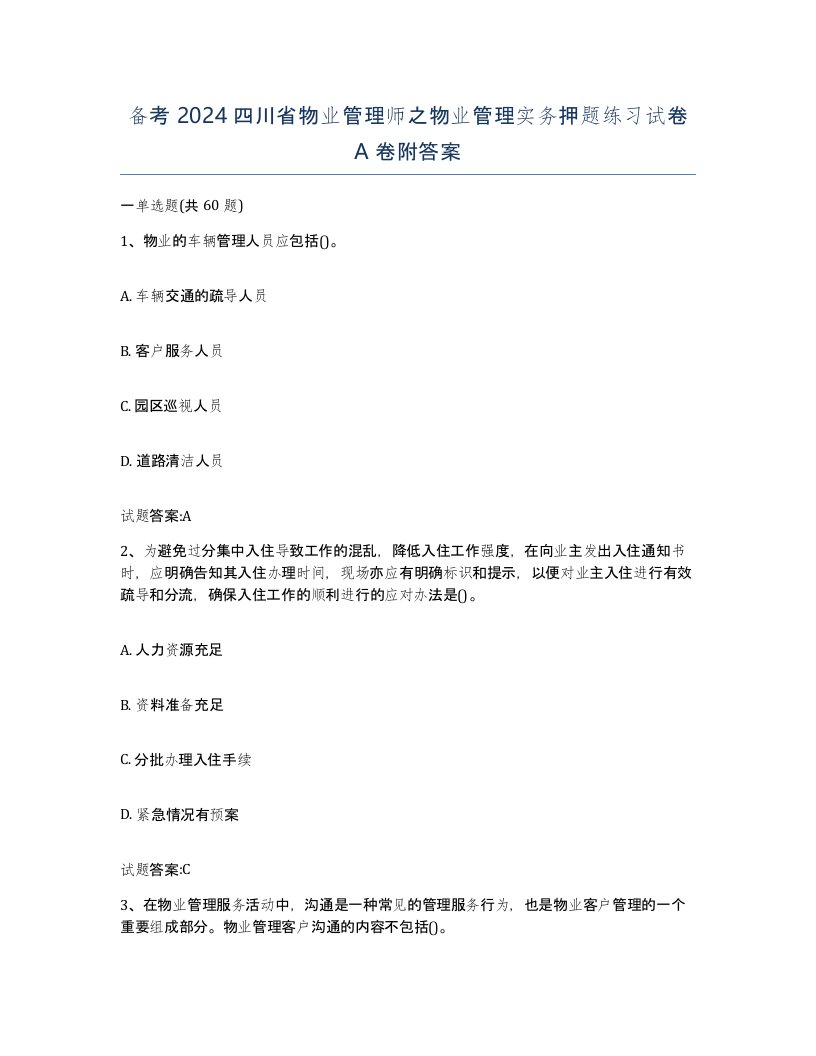 备考 2024 四川省物业管理师之物业管理实务押题练习试卷 A 卷附答案

一单选题(共 60 题)

1、物业的车辆管理人员应包括()。

A. 车辆交通的疏导人员

B. 客户服务人员

C. 园区巡视人员

D. 道路清洁人员

试题答案:A

2、为避免过分集中入住导致工作的混乱，降低入住工作强度，在向业主发出入住通知书时，应明确告知其入住办理时间，现场亦应有明确标识和提示，以便对业主入住进行有效疏导和分流，确保入住工作的顺利进行的应对办法是()。

A. 人力资源充足

B. 资料准备充足

C. 分批办理入住手续

D. 紧急情况有预案

试题答案:C

3、在物业管理服务活动中，沟通是一种常见的管理服务行为，也是物业客户管理的一个重要组成部分。物业管理客户沟通的内容不包括()。